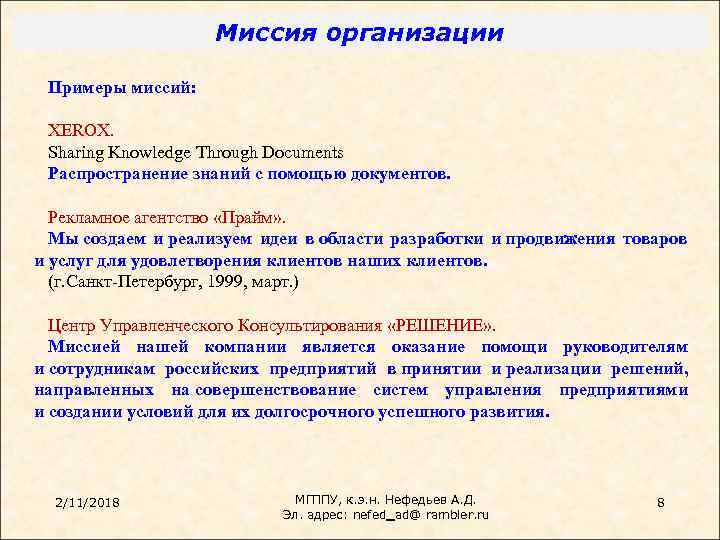 Миссия организации

Примеры миссий:

XEROX.
Sharing Knowledge Through Documents
Распространение знаний с помощью документов.

Рекламное агентство «Прайм».
Мы создаем и реализуем идеи в области разработки и продвижения товаров и услуг для удовлетворения клиентов наших клиентов.
(г.Санкт-Петербург, 1999, март.)

Центр Управленческого Консультирования «РЕШЕНИЕ».
Миссией нашей компании является оказание помощи руководителям и сотрудникам российских предприятий в принятии и реализации решений, направленных на совершенствование систем управления предприятиями и создании условий для их долгосрочного успешного развития.

2/11/2018

МГППУ, к.э.н. Нефедьев А.Д.
Эл. адрес: nefed_ad@ rambler.ru

8